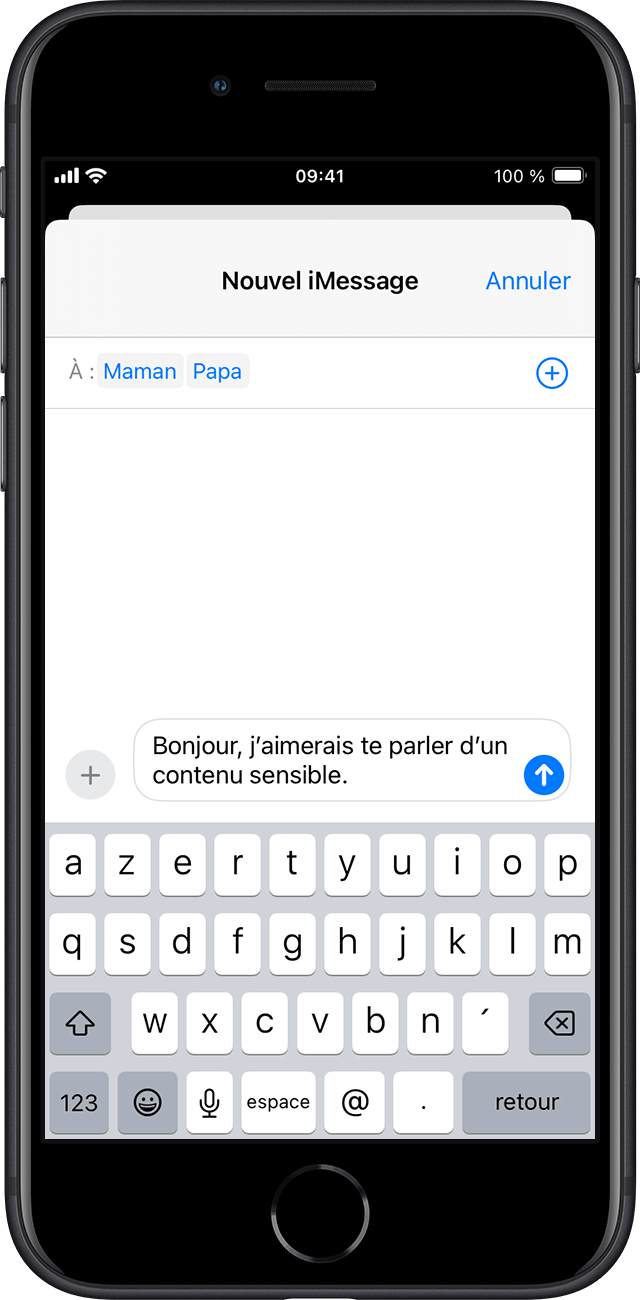 09:41
100 %

Nouvel iMessage
Annuler

À : Maman Papa

Bonjour, j'aimerais te parler d'un contenu sensible.

a z e r t y u i o p
q s d f g h j k l m
w x c v b n ´
123 espace @ . retour